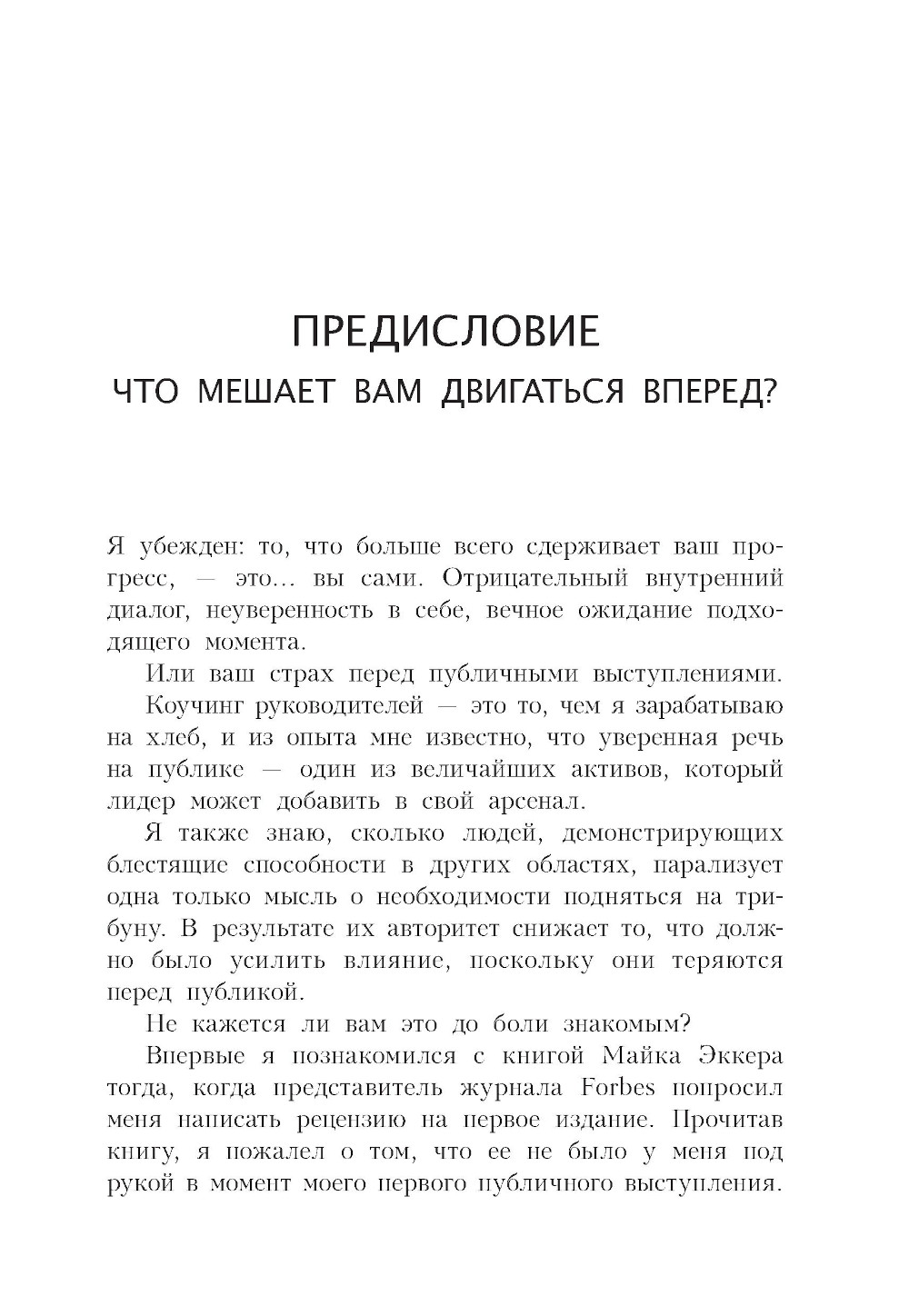 ПРЕДИСЛОВИЕ
ЧТО МЕШАЕТ ВАМ ДВИГАТЬСЯ ВПЕРЕД?

Я убежден: то, что больше всего сдерживает ваш прогресс, — это… вы сами. Отрицательный внутренний диалог, неуверенность в себе, вечное ожидание подходящего момента.

Или ваш страх перед публичными выступлениями.

Коучинг руководителей — это то, чем я зарабатываю на хлеб, и из опыта мне известно, что уверенная речь на публике — один из величайших активов, который лидер может добавить в свой арсенал.

Я также знаю, сколько людей, демонстрирующих блестящие способности в других областях, парализует одна только мысль о необходимости подняться на трибуну. В результате их авторитет снижает то, что должно было усилить влияние, поскольку они теряются перед публикой.

Не кажется ли вам это до боли знакомым?

Впервые я познакомился с книгой Майка Эккера тогда, когда представитель журнала Forbes попросил меня написать рецензию на первое издание. Прочитав книгу, я пожалел о том, что ее не было у меня под рукой в момент моего первого публичного выступления.